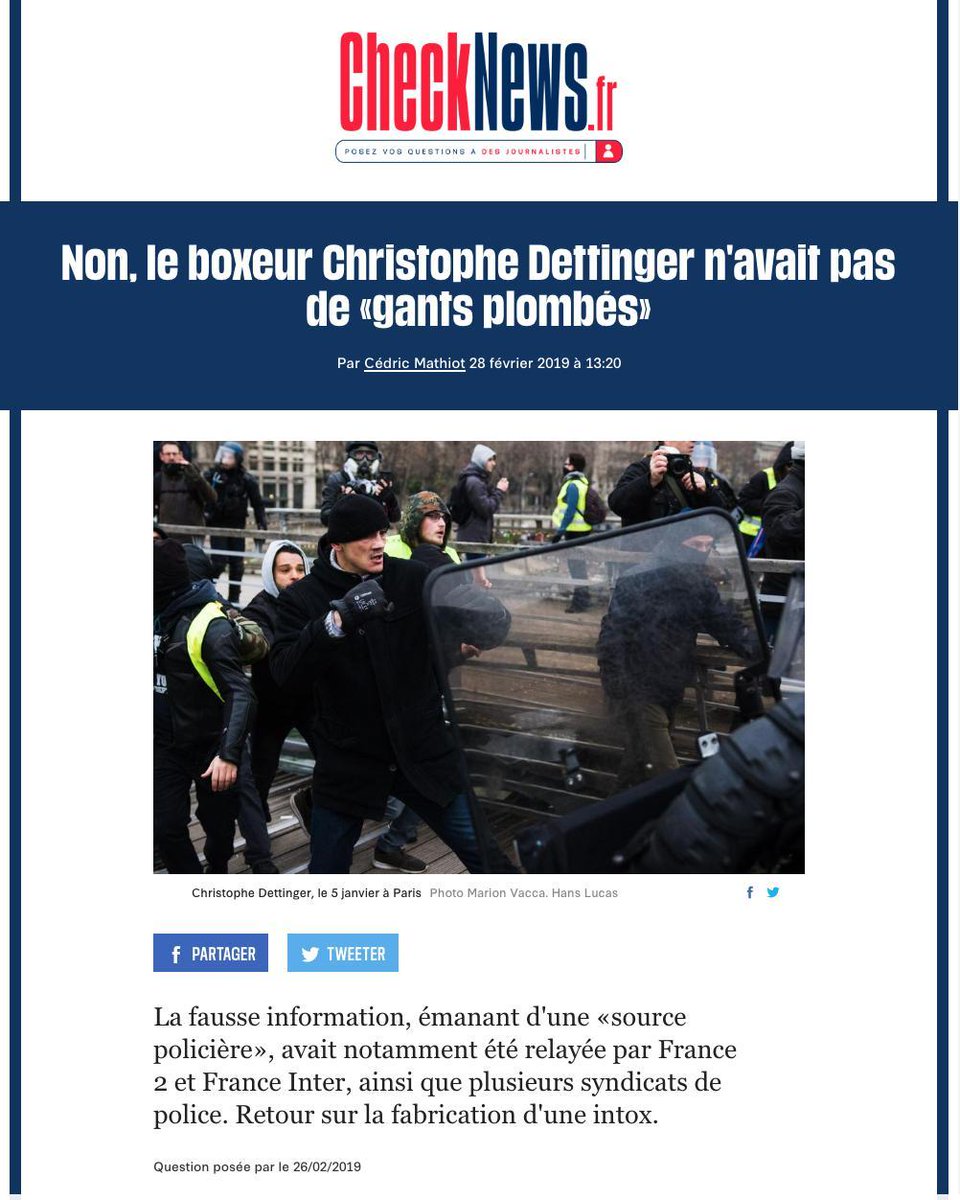 CheckNews.fr
POSEZ VOS QUESTIONS À DES JOURNALISTES

Non, le boxeur Christophe Dettinger n'avait pas de «gants plombés»

Par Cédric Mathiot 28 février 2019 à 13:20

Christophe Dettinger, le 5 janvier à Paris Photo Marion Vacca. Hans Lucas

PARTAGER TWEETER

La fausse information, émanant d'une «source policière», avait notamment été relayée par France 2 et France Inter, ainsi que plusieurs syndicats de police. Retour sur la fabrication d'une intox.

Question posée par le 26/02/2019